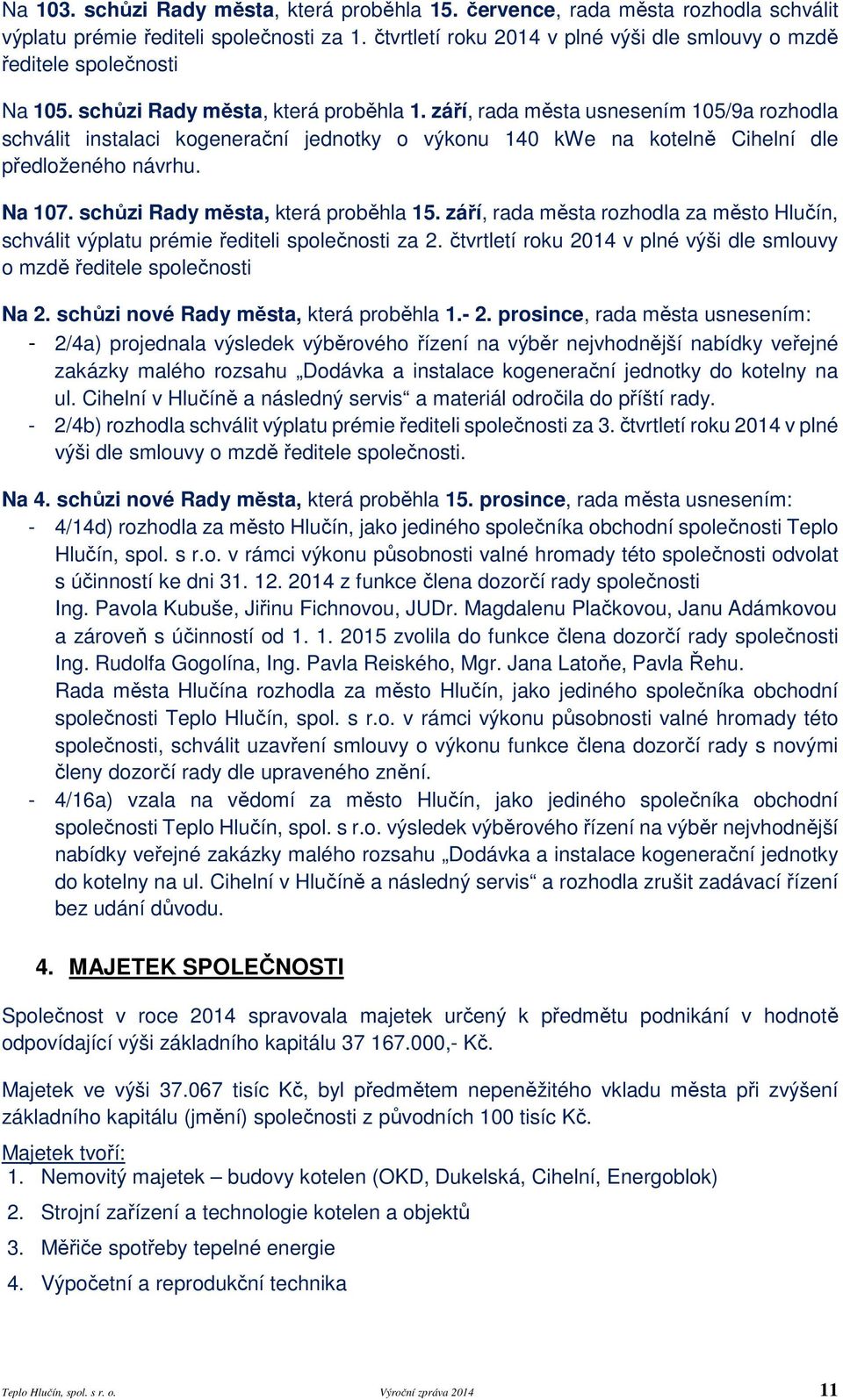 Na 103. schůzi Rady města, která proběhla 15. července, rada města rozhodla schválit výplatu prémie řediteli společnosti za 1. čtvrtletí roku 2014 v plné výši dle smlouvy o mzdě ředitele společnosti

Na 105. schůzi Rady města, která proběhla 1. září, rada města usnesením 105/9a rozhodla schválit instalaci kogenerační jednotky o výkonu 140 kWe na kotelně Cihelní dle předloženého návrhu.

Na 107. schůzi Rady města, která proběhla 15. září, rada města rozhodla za město Hlučín, schválit výplatu prémie řediteli společnosti za 2. čtvrtletí roku 2014 v plné výši dle smlouvy o mzdě ředitele společnosti

Na 2. schůzi nové Rady města, která proběhla 1.- 2. prosince, rada města usnesením:
- 2/4a) projednala výsledek výběrového řízení na výběr nejvhodnější nabídky veřejné zakázky malého rozsahu „Dodávka a instalace kogenerační jednotky do kotelny na ul. Cihelní v Hlučíně a následný servis“ a materiál odročila do příští rady.
- 2/4b) rozhodla schválit výplatu prémie řediteli společnosti za 3. čtvrtletí roku 2014 v plné výši dle smlouvy o mzdě ředitele společnosti.

Na 4. schůzi nové Rady města, která proběhla 15. prosince, rada města usnesením:
- 4/14d) rozhodla za město Hlučín, jako jediného společníka obchodní společnosti Teplo Hlučín, spol. s r.o. v rámci výkonu působnosti valné hromady této společnosti odvolat s účinností ke dni 31. 12. 2014 z funkce člena dozorčí rady společnosti Ing. Pavola Kubuše, Jiřinu Fichnovou, JUDr. Magdalenu Plačkovou, Janu Adámkovou a zároveň s účinností od 1. 1. 2015 zvolila do funkce člena dozorčí rady společnosti Ing. Rudolfa Gogolína, Ing. Pavla Reiského, Mgr. Jana Latoňe, Pavla Řehu.
Rada města Hlučína rozhodla za město Hlučín, jako jediného společníka obchodní společnosti Teplo Hlučín, spol. s r.o. v rámci výkonu působnosti valné hromady této společnosti, schválit uzavření smlouvy o výkonu funkce člena dozorčí rady s novými členy dozorčí rady dle upraveného znění.
- 4/16a) vzala na vědomí za město Hlučín, jako jediného společníka obchodní společnosti Teplo Hlučín, spol. s r.o. výsledek výběrového řízení na výběr nejvhodnější nabídky veřejné zakázky malého rozsahu „Dodávka a instalace kogenerační jednotky do kotelny na ul. Cihelní v Hlučíně a následný servis“ a rozhodla zrušit zadávací řízení bez udání důvodu.

4. MAJETEK SPOLEČNOSTI

Společnost v roce 2014 spravovala majetek určený k předmětu podnikání v hodnotě odpovídající výši základního kapitálu 37 167.000,- Kč.

Majetek ve výši 37.067 tisíc Kč, byl předmětem nepeněžitého vkladu města při zvýšení základního kapitálu (jmění) společnosti z původních 100 tisíc Kč.

Majetek tvoří:
1. Nemovitý majetek – budovy kotelen (OKD, Dukelská, Cihelní, Energoblok)
2. Strojní zařízení a technologie kotelen a objektů
3. Měřiče spotřeby tepelné energie
4. Výpočetní a reprodukční technika

Teplo Hlučín, spol. s r. o. Výroční zpráva 2014 11